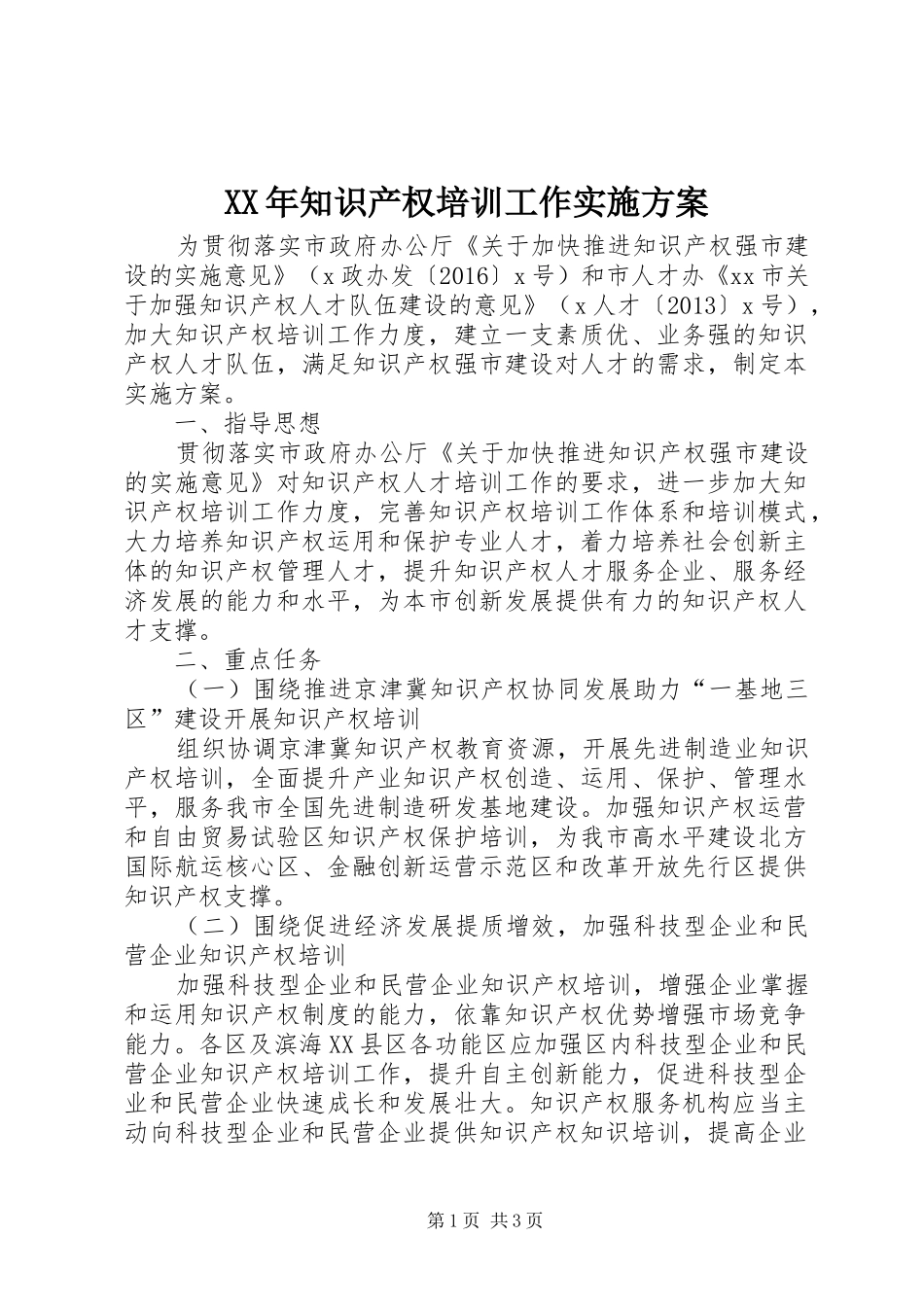 XX年知识产权培训工作实施方案

为贯彻落实市政府办公厅《关于加快推进知识产权强市建设的实施意见》（x政办发〔2016〕x号）和市人才办《xx市关于加强知识产权人才队伍建设的意见》（x人才〔2013〕x号），加大知识产权培训工作力度，建立一支素质优、业务强的知识产权人才队伍，满足知识产权强市建设对人才的需求，制定本实施方案。

一、指导思想

贯彻落实市政府办公厅《关于加快推进知识产权强市建设的实施意见》对知识产权人才培训工作的要求，进一步加大知识产权培训工作力度，完善知识产权培训工作体系和培训模式，大力培养知识产权运用和保护专业人才，着力培养社会创新主体的知识产权管理人才，提升知识产权人才服务企业、服务经济发展的能力和水平，为本市创新发展提供有力的知识产权人才支撑。

二、重点任务

（一）围绕推进京津冀知识产权协同发展助力“一基地三区”建设开展知识产权培训

组织协调京津冀知识产权教育资源，开展先进制造业知识产权培训，全面提升产业知识产权创造、运用、保护、管理水平，服务我市全国先进制造研发基地建设。加强知识产权运营和自由贸易试验区知识产权保护培训，为我市高水平建设北方国际航运核心区、金融创新运营示范区和改革开放先行区提供知识产权支撑。

（二）围绕促进经济发展提质增效，加强科技型企业和民营企业知识产权培训

加强科技型企业和民营企业知识产权培训，增强企业掌握和运用知识产权制度的能力，依靠知识产权优势增强市场竞争能力。各区及滨海XX县区各功能区应加强区内科技型企业和民营企业知识产权培训工作，提升自主创新能力，促进科技型企业和民营企业快速成长和发展壮大。知识产权服务机构应当主动向科技型企业和民营企业提供知识产权知识培训，提高企业

第1页 共3页